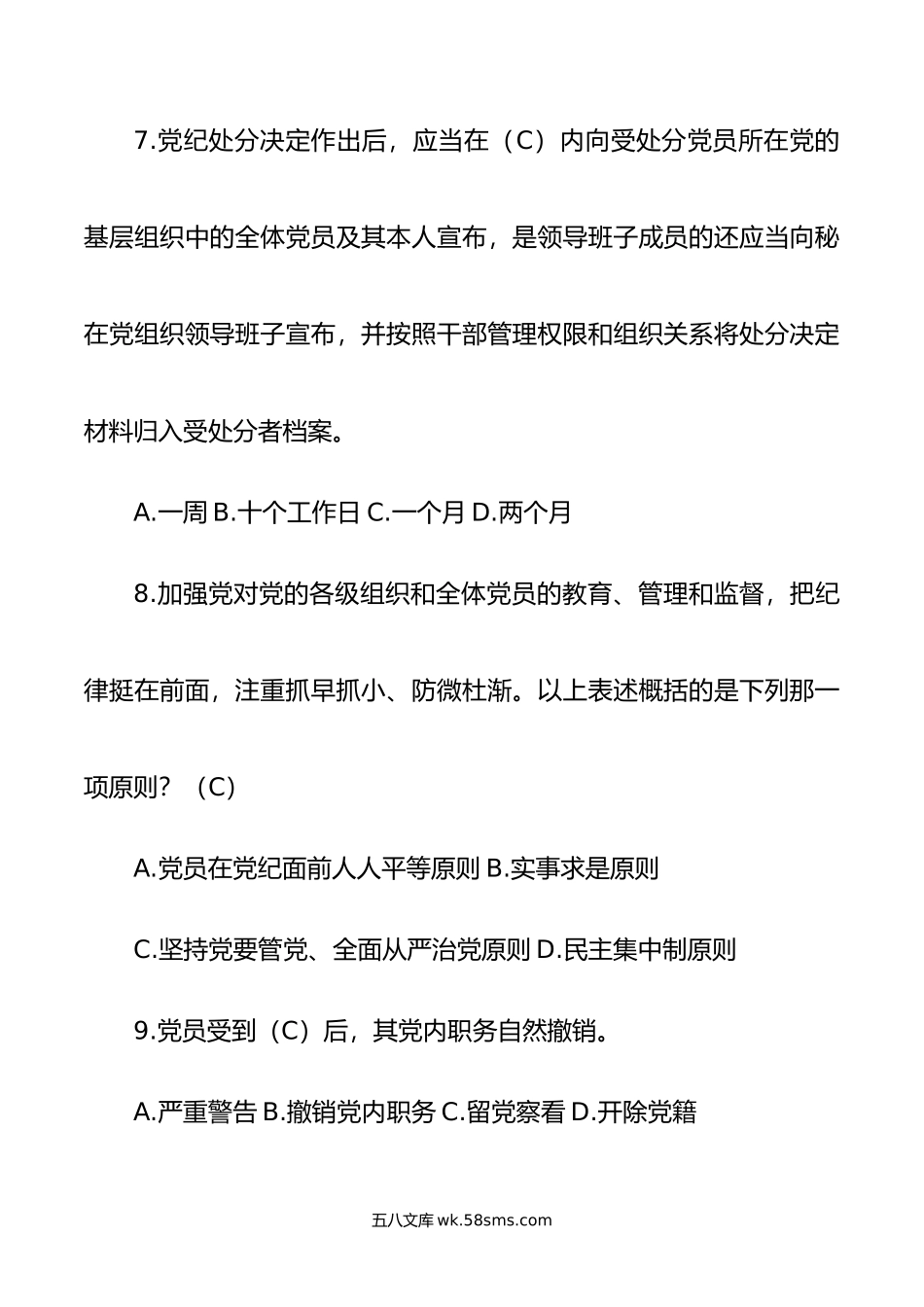 7.党纪处分决定作出后，应当在（C）内向受处分党员所在党的基层组织中的全体党员及其本人宣布，是领导班子成员的还应当向秘在党组织领导班子宣布，并按照干部管理权限和组织关系将处分决定材料归入受处分者档案。

A.一周 B.十个工作日 C.一个月 D.两个月

8.加强党对党的各级组织和全体党员的教育、管理和监督，把纪律挺在前面，注重抓早抓小、防微杜渐。以上表述概括的是下列那一项原则？（C）

A.党员在党纪面前人人平等原则 B.实事求是原则

C.坚持党要管党、全面从严治党原则 D.民主集中制原则

9.党员受到（C）后，其党内职务自然撤销。

A.严重警告 B.撤销党内职务 C.留党察看 D.开除党籍

五八文库 wk.58sms.com